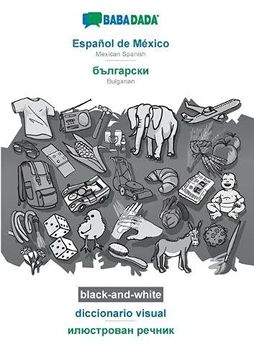 BABADADA

Español de México
Mexican Spanish

български
Bulgarian

black-and-white

diccionario visual

илюстрован речник